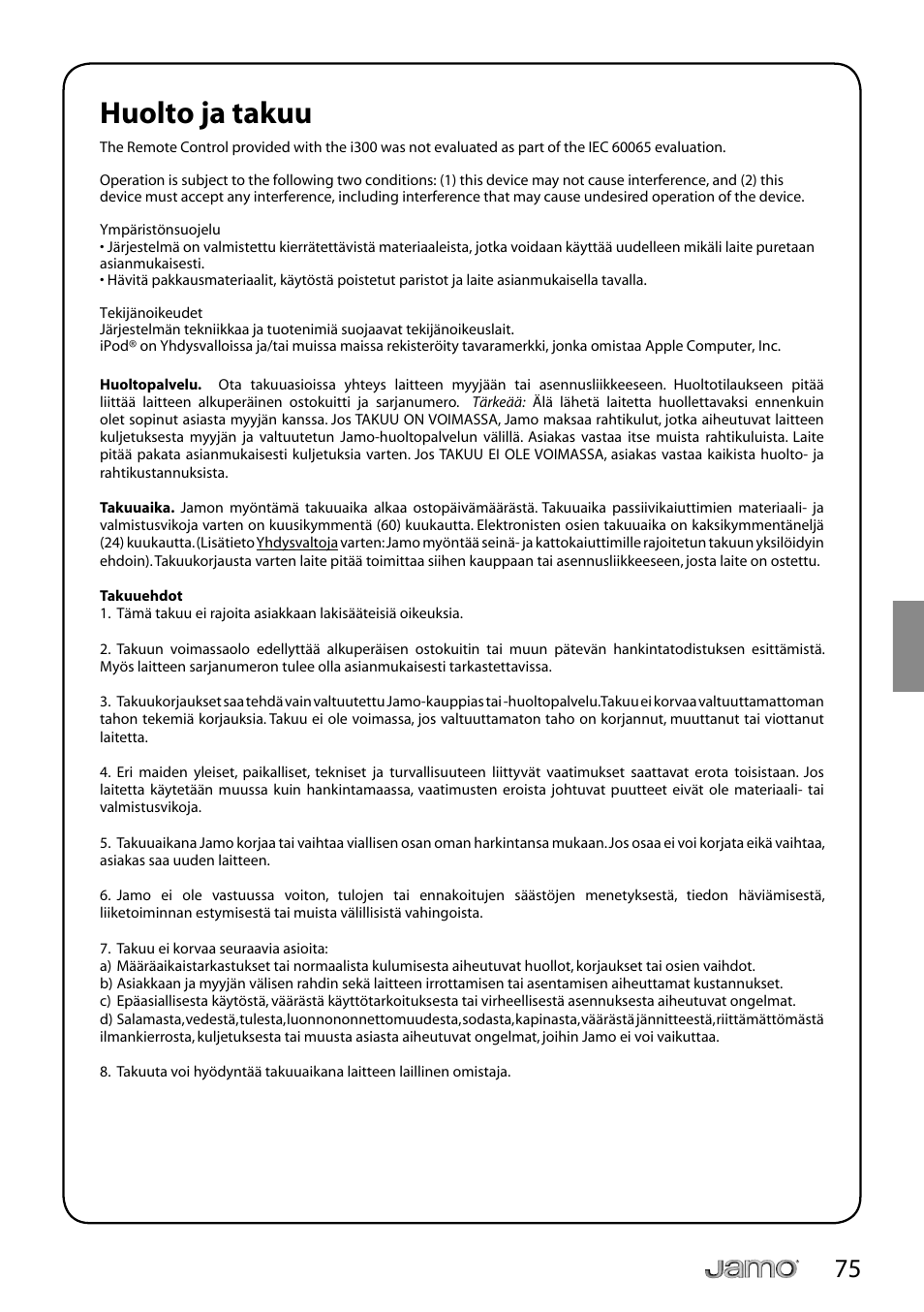 Huolto ja takuu

The Remote Control provided with the i300 was not evaluated as part of the IEC 60065 evaluation.

Operation is subject to the following two conditions: (1) this device may not cause interference, and (2) this device must accept any interference, including interference that may cause undesired operation of the device.

Ympäristönsuojelu
• Järjestelmä on valmistettu kierrätettävistä materiaaleista, jotka voidaan käyttää uudelleen mikäli laite puretaan asianmukaisesti.
• Hävitä pakkausmateriaalit, käytöstä poistetut paristot ja laite asianmukaisella tavalla.

Tekijänoikeudet
Järjestelmän tekniikkaa ja tuotenimiä suojaavat tekijänoikeuslait.
iPod® on Yhdysvalloissa ja/tai muissa maissa rekisteröity tavaramerkki, jonka omistaa Apple Computer, Inc.

Huoltopalvelu. Ota takuuasioissa yhteys laitteen myyjään tai asennusliikkeeseen. Huoltotilaukseen pitää liittää laitteen alkuperäinen ostokuitti ja sarjanumero. Tärkeää: Älä lähetä laitetta huollettavaksi ennenkuin olet sopinut asiasta myyjän kanssa. Jos TAKUU ON VOIMASSA, Jamo maksaa rahtikulut, jotka aiheutuvat laitteen kuljetuksesta myyjän ja valtuutetun Jamo-huoltopalvelun välillä. Asiakas vastaa itse muista rahtikuluista. Laite pitää pakata asianmukaisesti kuljetuksia varten. Jos TAKUU EI OLE VOIMASSA, asiakas vastaa kaikista huolto- ja rahtikustannuksista.

Takuuaika. Jamon myöntämä takuuaika alkaa ostopäivämäärästä. Takuuaika passiivikaiuttimien materiaali- ja valmistusvikoja varten on kuusikymmentä (60) kuukautta. Elektronisten osien takuuaika on kaksikymmentäneljä (24) kuukautta. (Lisätieto Yhdysvaltoja varten: Jamo myöntää seinä- ja kattokaiuttimille rajoitetun takuun yksilöidyin ehdoin). Takuukorjausta varten laite pitää toimittaa siihen kauppaan tai asennusliikkeeseen, josta laite on ostettu.

Takuuehdot
1. Tämä takuu ei rajoita asiakkaan lakisääteisiä oikeuksia.

2. Takuun voimassaolo edellyttää alkuperäisen ostokuitin tai muun pätevän hankintatodistuksen esittämistä. Myös laitteen sarjanumeron tulee olla asianmukaisesti tarkastettavissa.

3. Takuukorjaukset saa tehdä vain valtuutettu Jamo-kauppias tai -huoltopalvelu. Takuu ei korvaa valtuuttamattoman tahon tekemiä korjauksia. Takuu ei ole voimassa, jos valtuuttamaton taho on korjannut, muuttanut tai viottanut laitetta.

4. Eri maiden yleiset, paikalliset, tekniset ja turvallisuuteen liittyvät vaatimukset saattavat erota toisistaan. Jos laitetta käytetään muussa kuin hankintamaassa, vaatimusten eroista johtuvat puutteet eivät ole materiaali- tai valmistusvikoja.

5. Takuuaikana Jamo korjaa tai vaihtaa viallisen osan oman harkintansa mukaan. Jos osaa ei voi korjata eikä vaihtaa, asiakas saa uuden laitteen.

6. Jamo ei ole vastuussa voiton, tulojen tai ennakoitujen säästöjen menetyksestä, tiedon häviämisestä, liiketoiminnan estymisestä tai muista välillisistä vahingoista.

7. Takuu ei korvaa seuraavia asioita:
a) Määräaikaistarkastukset tai normaalista kulumisesta aiheutuvat huollot, korjaukset tai osien vaihdot.
b) Asiakkaan ja myyjän välisen rahdin sekä laitteen irrottamisen tai asentamisen aiheuttamat kustannukset.
c) Epäasiallisesta käytöstä, väärästä käyttötarkoituksesta tai virheellisestä asennuksesta aiheutuvat ongelmat.
d) Salamasta, vedestä, tulesta, luonnononnettomuudesta, sodasta, kapinasta, väärästä jännitteestä, riittämättömästä ilmankierrosta, kuljetuksesta tai muusta asiasta aiheutuvat ongelmat, joihin Jamo ei voi vaikuttaa.

8. Takuuta voi hyödyntää takuuaikana laitteen laillinen omistaja.

Jamo 75